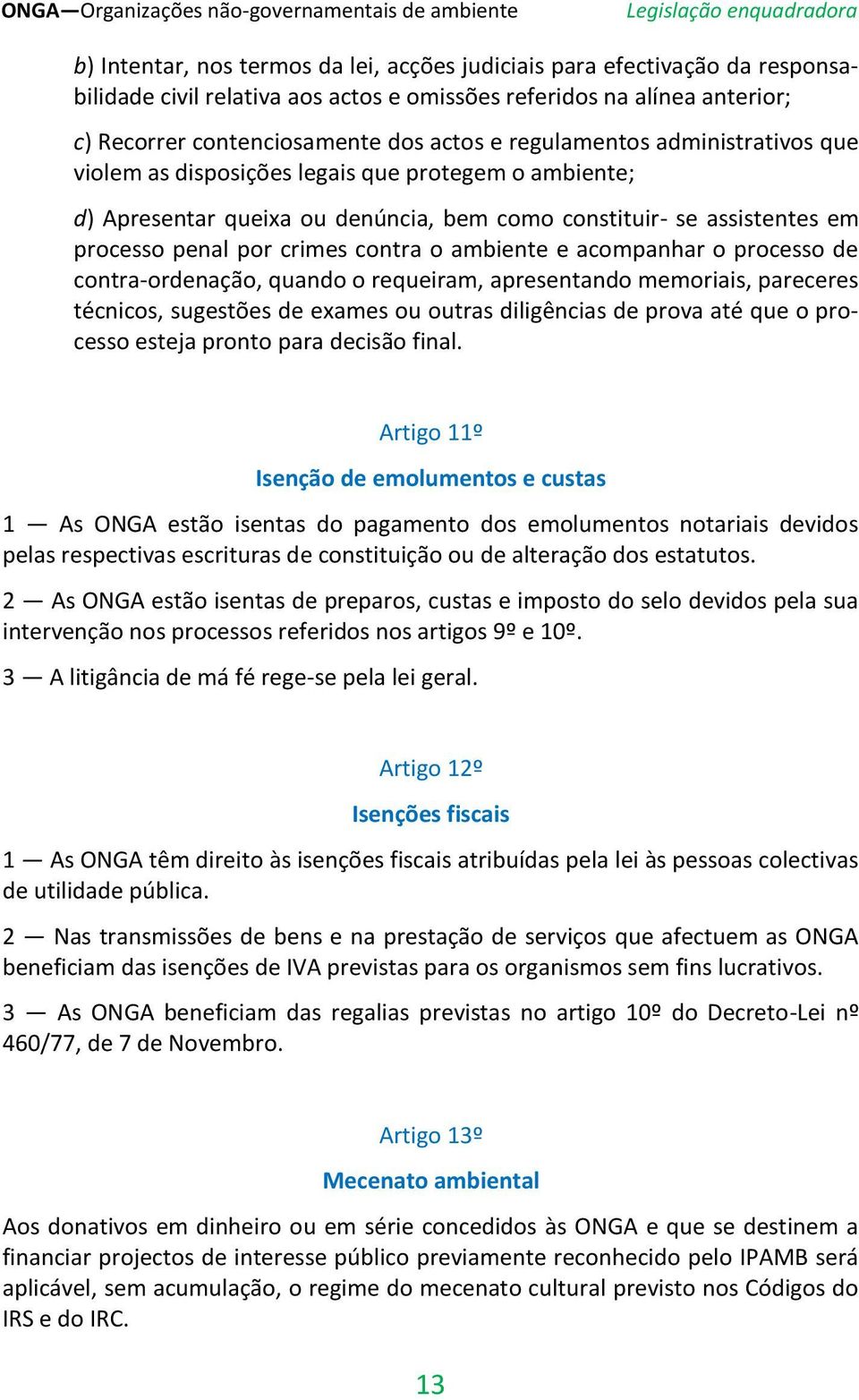 ONGA—Organizações não-governamentais de ambiente Legislação enquadradora

b) Intentar, nos termos da lei, acções judiciais para efectivação da responsabilidade civil relativa aos actos e omissões referidos na alínea anterior;

c) Recorrer contenciosamente dos actos e regulamentos administrativos que violem as disposições legais que protegem o ambiente;

d) Apresentar queixa ou denúncia, bem como constituir- se assistentes em processo penal por crimes contra o ambiente e acompanhar o processo de contra-ordenação, quando o requeiram, apresentando memoriais, pareceres técnicos, sugestões de exames ou outras diligências de prova até que o processo esteja pronto para decisão final.

Artigo 11º

Isenção de emolumentos e custas

1 — As ONGA estão isentas do pagamento dos emolumentos notariais devidos pelas respectivas escrituras de constituição ou de alteração dos estatutos.

2 — As ONGA estão isentas de preparos, custas e imposto do selo devidos pela sua intervenção nos processos referidos nos artigos 9º e 10º.

3 — A litigância de má fé rege-se pela lei geral.

Artigo 12º

Isenções fiscais

1 — As ONGA têm direito às isenções fiscais atribuídas pela lei às pessoas colectivas de utilidade pública.

2 — Nas transmissões de bens e na prestação de serviços que afectuem as ONGA beneficiam das isenções de IVA previstas para os organismos sem fins lucrativos.

3 — As ONGA beneficiam das regalias previstas no artigo 10º do Decreto-Lei nº 460/77, de 7 de Novembro.

Artigo 13º

Mecenato ambiental

Aos donativos em dinheiro ou em série concedidos às ONGA e que se destinem a financiar projectos de interesse público previamente reconhecido pelo IPAMB será aplicável, sem acumulação, o regime do mecenato cultural previsto nos Códigos do IRS e do IRC.

13